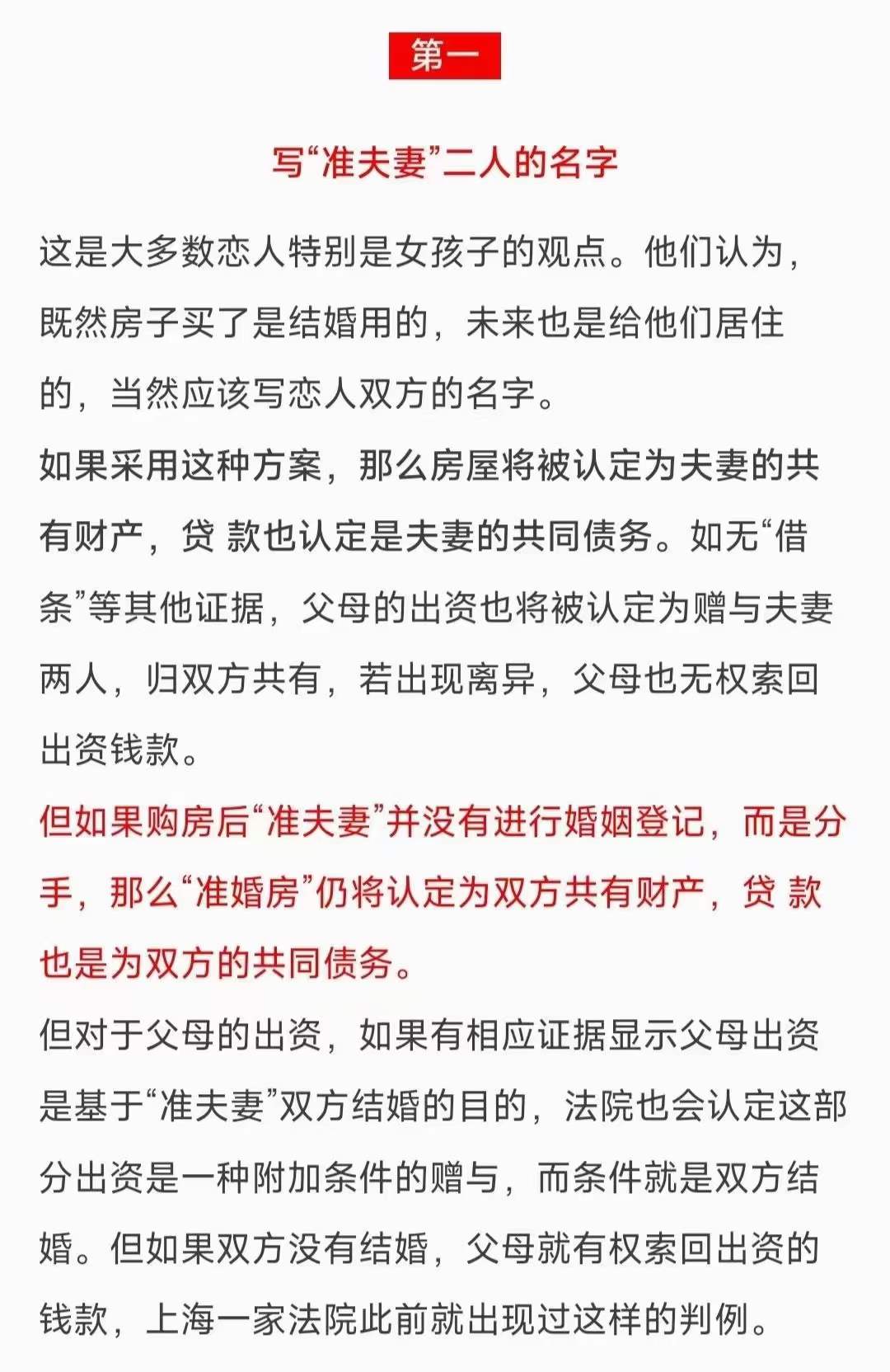 第一

写“准夫妻”二人的名字

这是大多数恋人特别是女孩子的观点。他们认为，既然房子买了是结婚用的，未来也是给他们居住的，当然应该写恋人双方的名字。

如果采用这种方案，那么房屋将被认定为夫妻的共有财产，贷 款也认定是夫妻的共同债务。如无“借条”等其他证据，父母的出资也将被认定为赠与夫妻两人，归双方共有，若出现离异，父母也无权索回出资钱款。

但如果购房后“准夫妻”并没有进行婚姻登记，而是分手，那么“准婚房”仍将认定为双方共有财产，贷 款也是为双方的共同债务。

但对于父母的出资，如果有相应证据显示父母出资是基于“准夫妻”双方结婚的目的，法院也会认定这部分出资是一种附加条件的赠与，而条件就是双方结婚。但如果双方没有结婚，父母就有权索回出资的钱款，上海一家法院此前就出现过这样的判例。